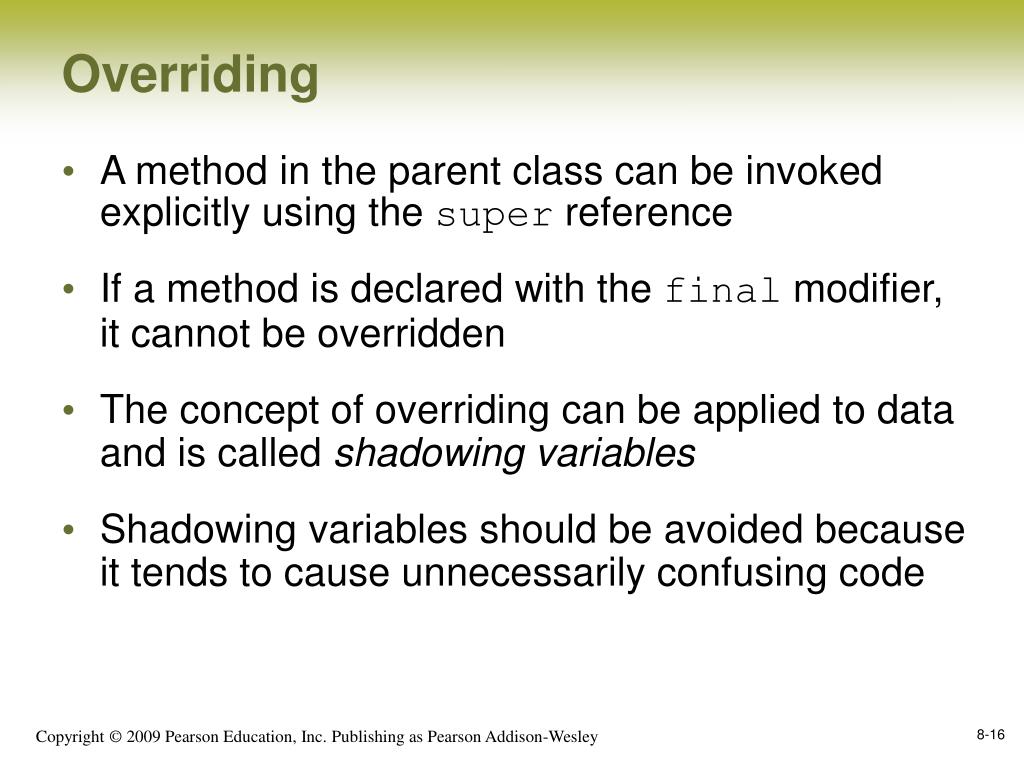 Overriding

• A method in the parent class can be invoked explicitly using the super reference

• If a method is declared with the final modifier, it cannot be overridden

• The concept of overriding can be applied to data and is called shadowing variables

• Shadowing variables should be avoided because it tends to cause unnecessarily confusing code

Copyright © 2009 Pearson Education, Inc. Publishing as Pearson Addison-Wesley

8-16